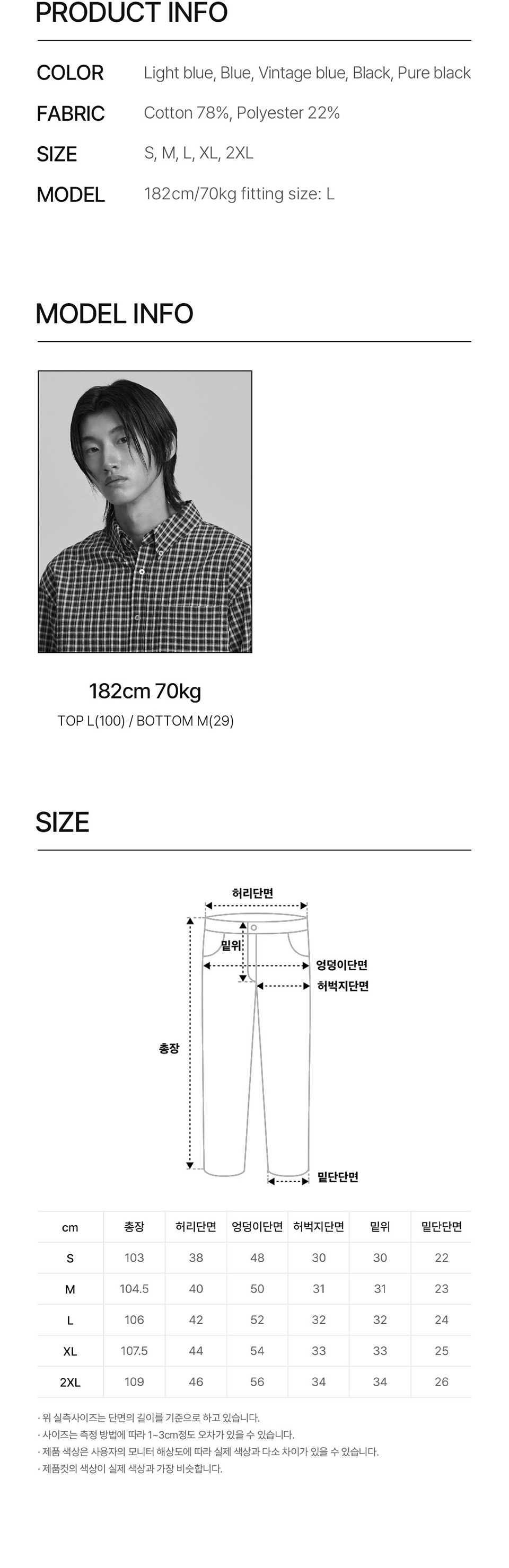 PRODUCT INFO

COLOR
Light blue, Blue, Vintage blue, Black, Pure black

FABRIC
Cotton 78%, Polyester 22%

SIZE
S, M, L, XL, 2XL

MODEL
182cm/70kg fitting size: L

MODEL INFO

182cm 70kg
TOP L(100) / BOTTOM M(29)

SIZE

허리단면
밑위
엉덩이단면
허벅지단면
총장
밑단단면

| cm | 총장 | 허리단면 | 엉덩이단면 | 허벅지단면 | 밑위 | 밑단단면 |
|---|---|---|---|---|---|---|
| S | 103 | 38 | 48 | 30 | 30 | 22 |
| M | 104.5 | 40 | 50 | 31 | 31 | 23 |
| L | 106 | 42 | 52 | 32 | 32 | 24 |
| XL | 107.5 | 44 | 54 | 33 | 33 | 25 |
| 2XL | 109 | 46 | 56 | 34 | 34 | 26 |

· 위 실측사이즈는 단면의 길이를 기준으로 하고 있습니다.
· 사이즈는 측정 방법에 따라 1~3cm정도 오차가 있을 수 있습니다.
· 제품 색상은 사용자의 모니터 해상도에 따라 실제 색상과 다소 차이가 있을 수 있습니다.
· 제품컷의 색상이 실제 색상과 가장 비슷합니다.